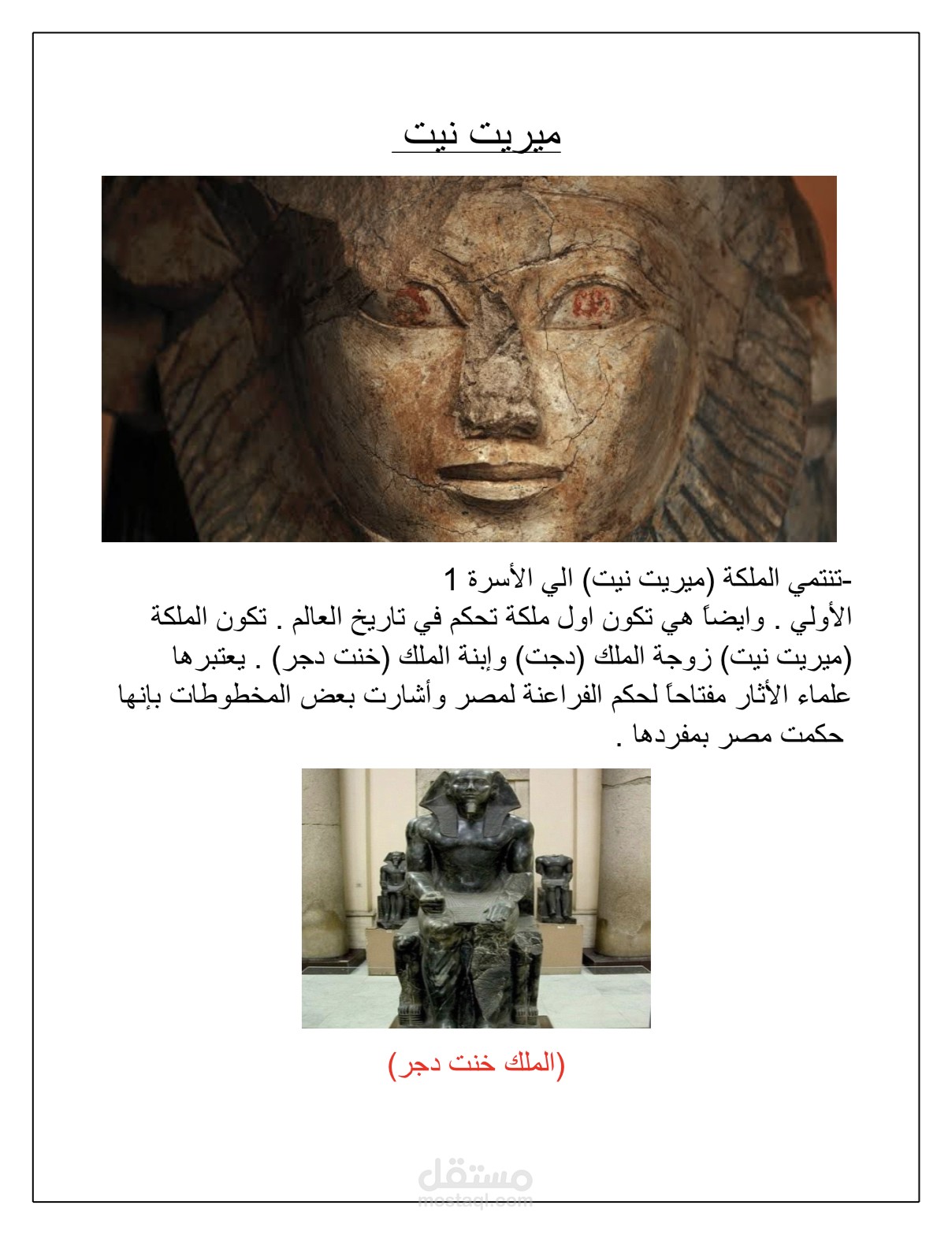 ميريت نيت

-تنتمي الملكة (ميريت نيت) الي الأسرة 1 الأولي . وايضاً هي تكون اول ملكة تحكم في تاريخ العالم . تكون الملكة (ميريت نيت) زوجة الملك (دجت) وإبنة الملك (خنت دجر) . يعتبرها علماء الأثار مفتاحاً لحكم الفراعنة لمصر وأشارت بعض المخطوطات بإنها حكمت مصر بمفردها .

(الملك خنت دجر)

مستقل
mostaql.com